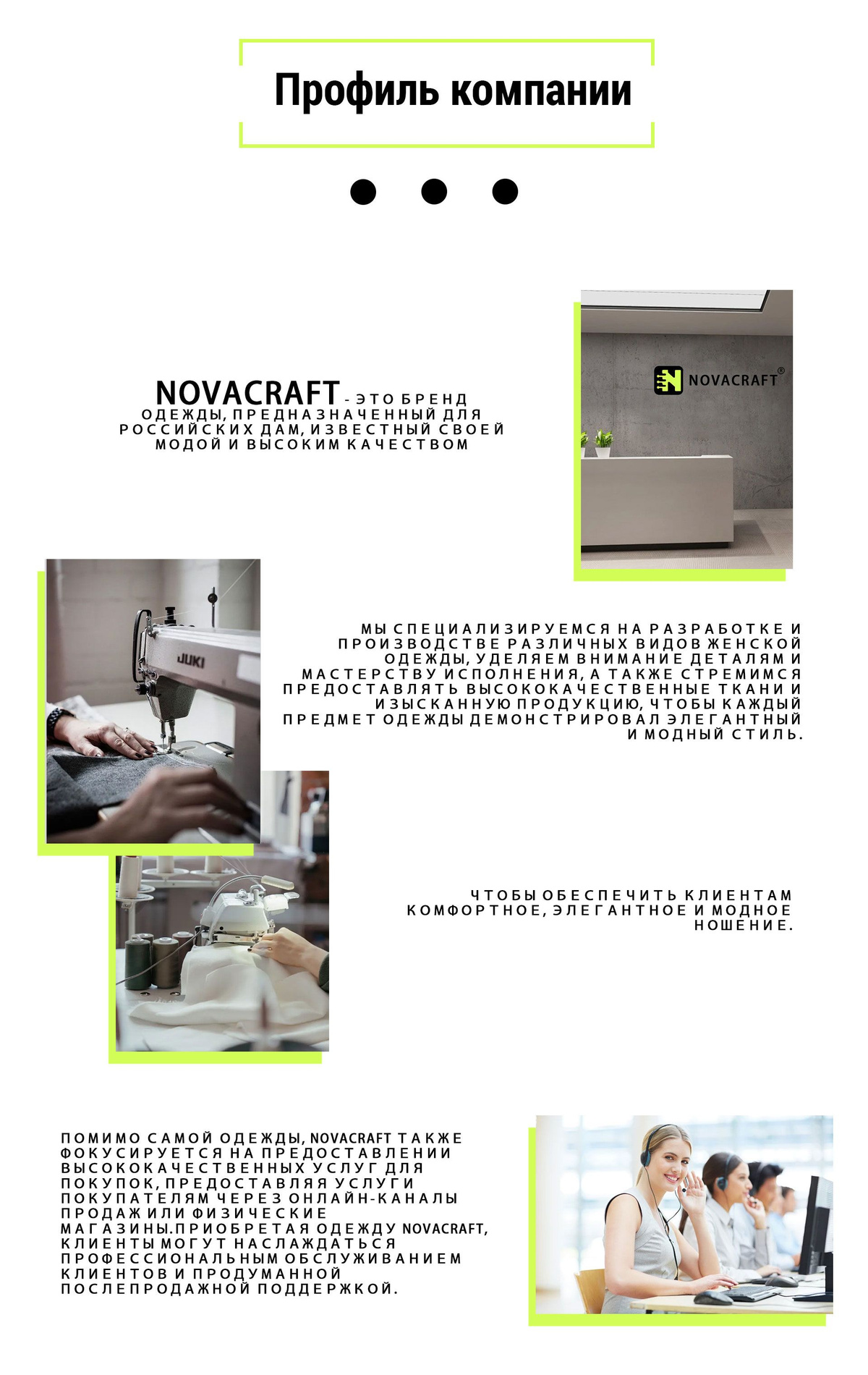 Профиль компании

NOVACRAFT - ЭТО БРЕНД ОДЕЖДЫ, ПРЕДНАЗНАЧЕННЫЙ ДЛЯ РОССИЙСКИХ ДАМ, ИЗВЕСТНЫЙ СВОЕЙ МОДОЙ И ВЫСОКИМ КАЧЕСТВОМ

NOVACRAFT®

JUKI

МЫ СПЕЦИАЛИЗИРУЕМСЯ НА РАЗРАБОТКЕ И ПРОИЗВОДСТВЕ РАЗЛИЧНЫХ ВИДОВ ЖЕНСКОЙ ОДЕЖДЫ, УДЕЛЯЕМ ВНИМАНИЕ ДЕТАЛЯМ И МАСТЕРСТВУ ИСПОЛНЕНИЯ, А ТАКЖЕ СТРЕМИМСЯ ПРЕДОСТАВЛЯТЬ ВЫСОКОКАЧЕСТВЕННЫЕ ТКАНИ И ИЗЫСКАННУЮ ПРОДУКЦИЮ, ЧТОБЫ КАЖДЫЙ ПРЕДМЕТ ОДЕЖДЫ ДЕМОНСТРИРОВАЛ ЭЛЕГАНТНЫЙ И МОДНЫЙ СТИЛЬ.

ЧТОБЫ ОБЕСПЕЧИТЬ КЛИЕНТАМ КОМФОРТНОЕ, ЭЛЕГАНТНОЕ И МОДНОЕ НОШЕНИЕ.

ПОМИМО САМОЙ ОДЕЖДЫ, NOVACRAFT ТАКЖЕ ФОКУСИРУЕТСЯ НА ПРЕДОСТАВЛЕНИИ ВЫСОКОКАЧЕСТВЕННЫХ УСЛУГ ДЛЯ ПОКУПОК, ПРЕДОСТАВЛЯЯ УСЛУГИ ПОКУПАТЕЛЯМ ЧЕРЕЗ ОНЛАЙН-КАНАЛЫ ПРОДАЖ ИЛИ ФИЗИЧЕСКИЕ МАГАЗИНЫ.ПРИОБРЕТАЯ ОДЕЖДУ NOVACRAFT, КЛИЕНТЫ МОГУТ НАСЛАЖДАТЬСЯ ПРОФЕССИОНАЛЬНЫМ ОБСЛУЖИВАНИЕМ КЛИЕНТОВ И ПРОДУМАННОЙ ПОСЛЕПРОДАЖНОЙ ПОДДЕРЖКОЙ.